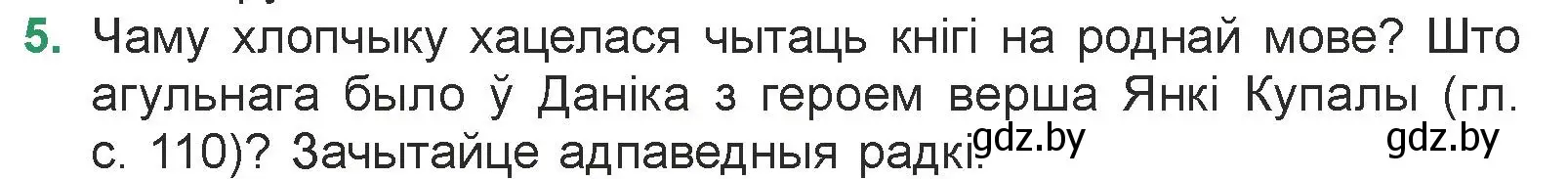 5. Чаму хлопчыку хацелася чытаць кнігі на роднай мове? Што агульнага было ў Даніка з героем верша Янкі Купалы (гл. с. 110)? Зачытайце адпаведныя радкі.

gdz.by gdz.by